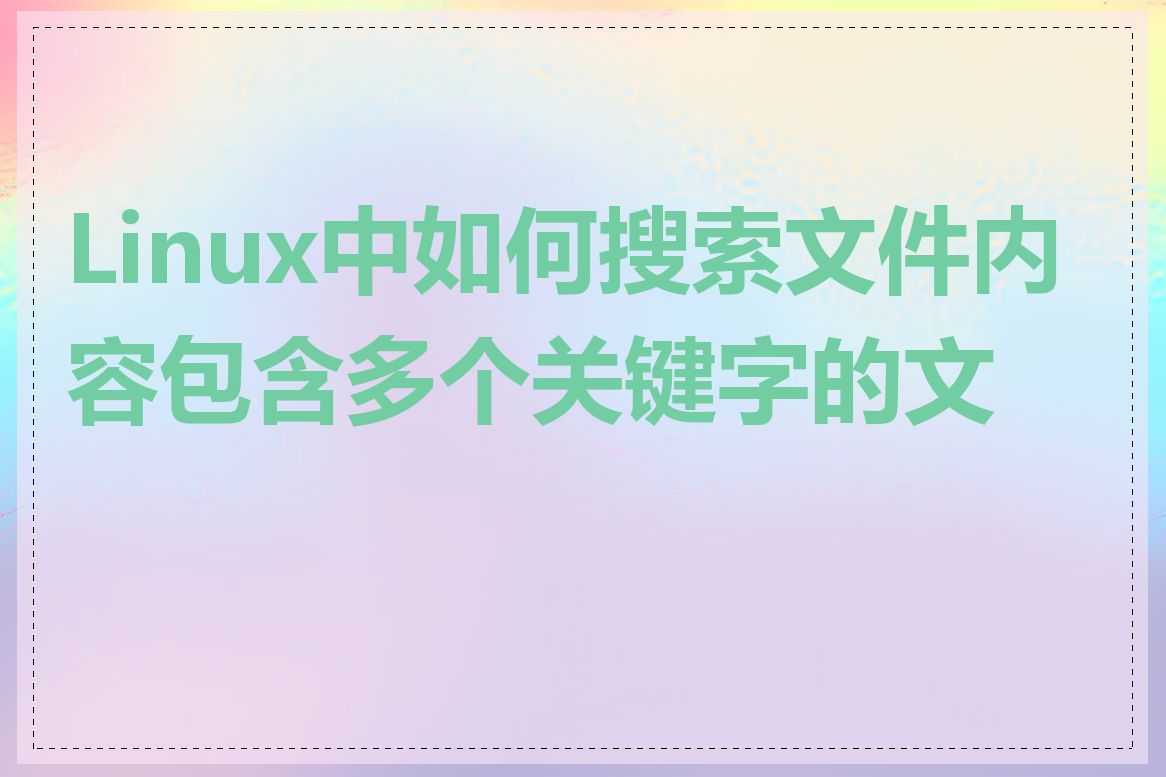 Linux中如何搜索文件内容包含多个关键字的文